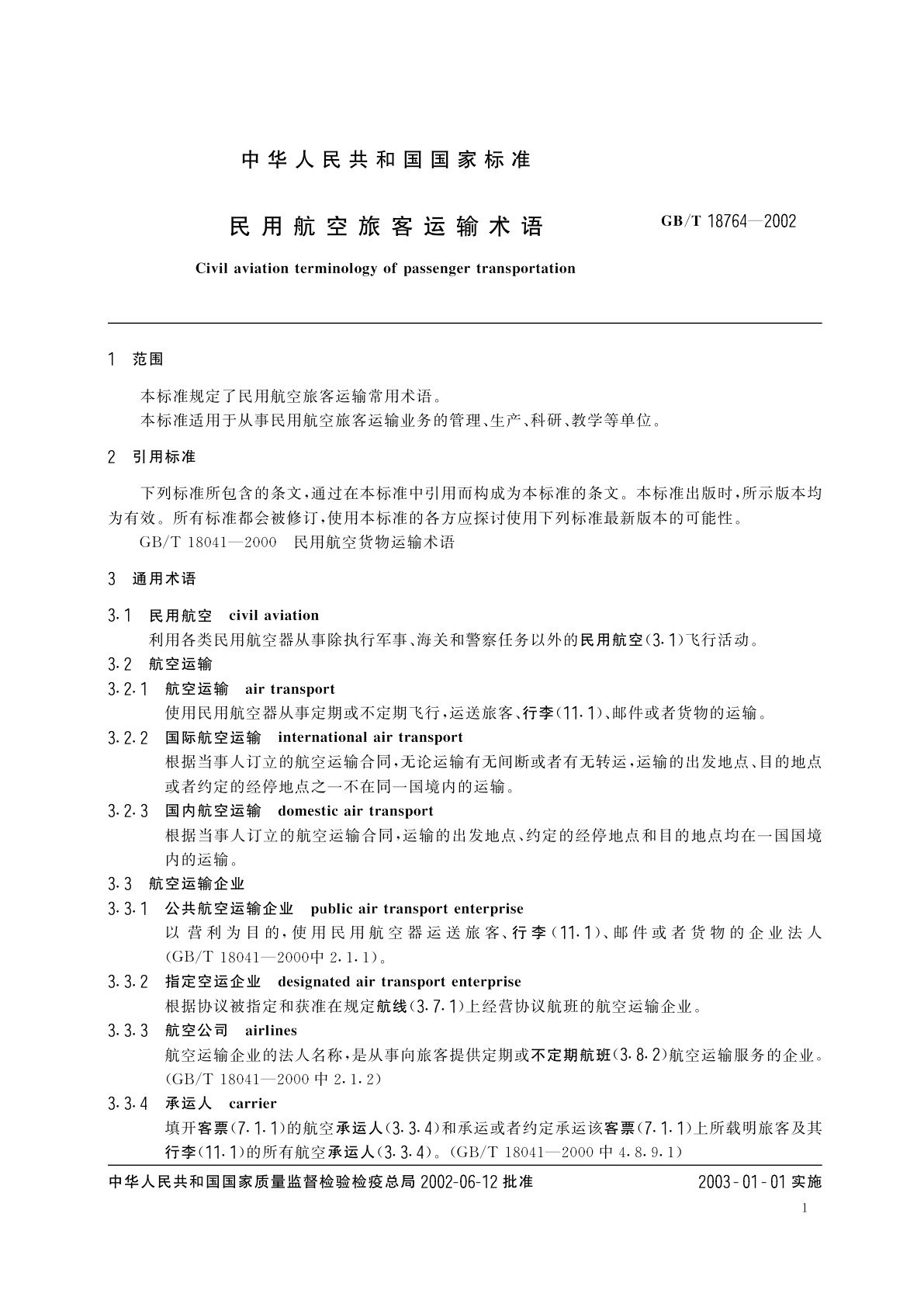 中华人民共和国国家标准

民用航空旅客运输术语

GB/T 18764—2002

Civil aviation terminology of passenger transportation

1 范围

本标准规定了民用航空旅客运输常用术语。
本标准适用于从事民用航空旅客运输业务的管理、生产、科研、教学等单位。

2 引用标准

下列标准所包含的条文,通过在本标准中引用而构成为本标准的条文。本标准出版时,所示版本均为有效。所有标准都会被修订,使用本标准的各方应探讨使用下列标准最新版本的可能性。
GB/T 18041—2000 民用航空货物运输术语

3 通用术语

3.1 民用航空 civil aviation
利用各类民用航空器从事除执行军事、海关和警察任务以外的民用航空(3.1)飞行活动。
3.2 航空运输
3.2.1 航空运输 air transport
使用民用航空器从事定期或不定期飞行,运送旅客、行李(11.1)、邮件或者货物的运输。
3.2.2 国际航空运输 international air transport
根据当事人订立的航空运输合同,无论运输有无间断或者有无转运,运输的出发地点、目的地点或者约定的经停地点之一不在同一国境内的运输。
3.2.3 国内航空运输 domestic air transport
根据当事人订立的航空运输合同,运输的出发地点、约定的经停地点和目的地点均在一国国境内的运输。
3.3 航空运输企业
3.3.1 公共航空运输企业 public air transport enterprise
以营利为目的,使用民用航空器运送旅客、行李(11.1)、邮件或者货物的企业法人(GB/T 18041—2000中 2.1.1)。
3.3.2 指定空运企业 designated air transport enterprise
根据协议被指定和获准在规定航线(3.7.1)上经营协议航班的航空运输企业。
3.3.3 航空公司 airlines
航空运输企业的法人名称,是从事向旅客提供定期或不定期航班(3.8.2)航空运输服务的企业。(GB/T 18041—2000 中 2.1.2)
3.3.4 承运人 carrier
填开客票(7.1.1)的航空承运人(3.3.4)和承运或者约定承运该客票(7.1.1)上所载明旅客及其行李(11.1)的所有航空承运人(3.3.4)。(GB/T 18041—2000 中 4.8.9.1)

中华人民共和国国家质量监督检验检疫总局 2002-06-12 批准

2003-01-01 实施

1